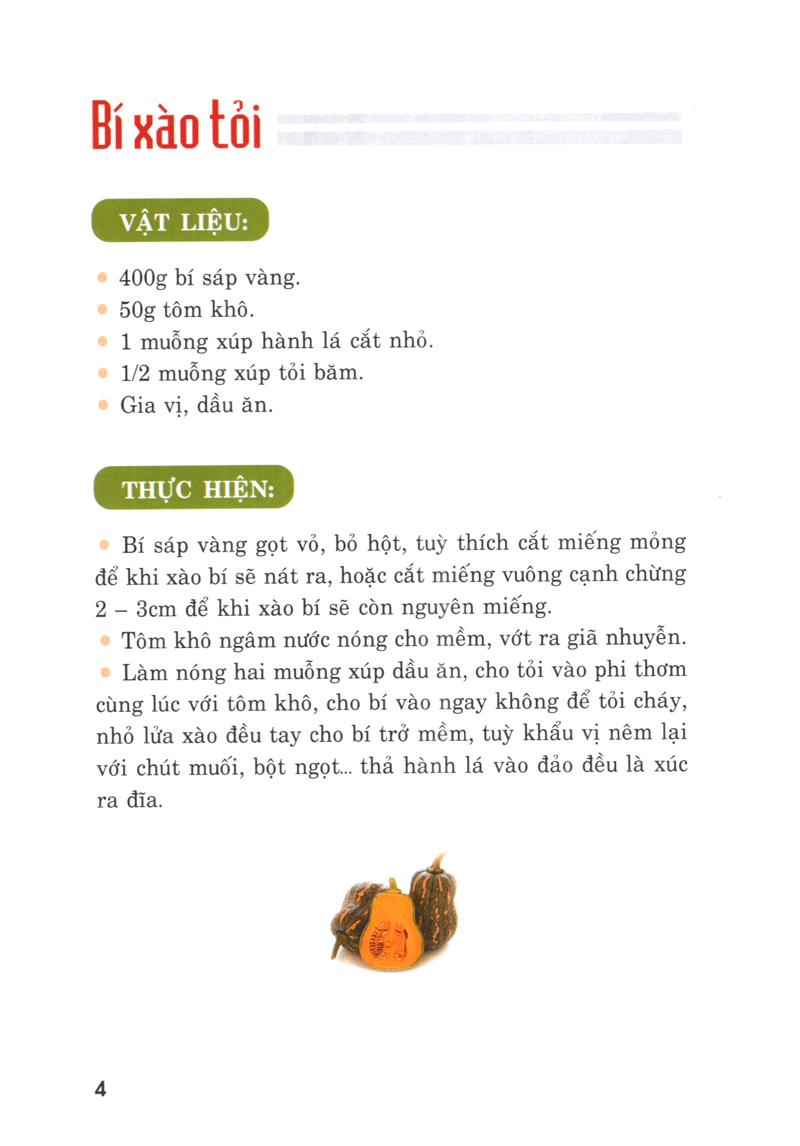 Bí xào tỏi

VẬT LIỆU:

• 400g bí sáp vàng.
• 50g tôm khô.
• 1 muỗng xúp hành lá cắt nhỏ.
• 1/2 muỗng xúp tỏi băm.
• Gia vị, dầu ăn.

THỰC HIỆN:

• Bí sáp vàng gọt vỏ, bỏ hột, tuỳ thích cắt miếng mỏng để khi xào bí sẽ nát ra, hoặc cắt miếng vuông cạnh chừng 2 – 3cm để khi xào bí sẽ còn nguyên miếng.
• Tôm khô ngâm nước nóng cho mềm, vớt ra giã nhuyễn.
• Làm nóng hai muỗng xúp dầu ăn, cho tỏi vào phi thơm cùng lúc với tôm khô, cho bí vào ngay không để tỏi cháy, nhỏ lửa xào đều tay cho bí trở mềm, tuỳ khẩu vị nêm lại với chút muối, bột ngọt... thả hành lá vào đảo đều là xúc ra đĩa.

4